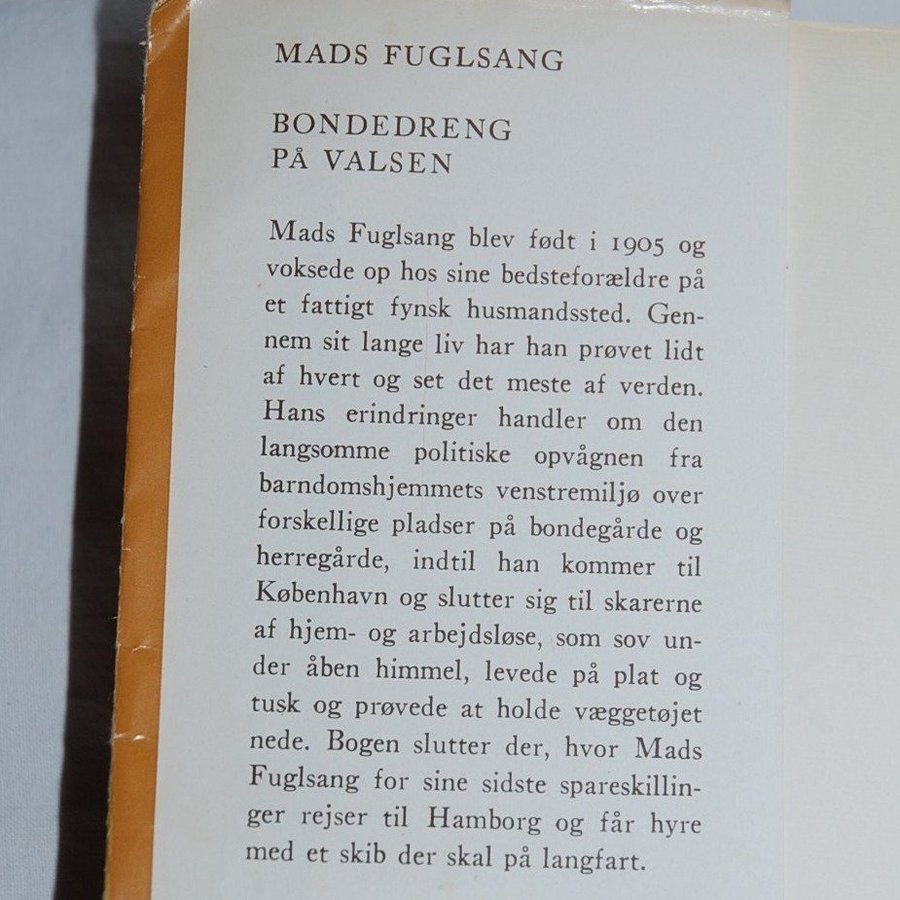 MADS FUGLSANG

BONDEDRENG
PÅ VALSEN

Mads Fuglsang blev født i 1905 og voksede op hos sine bedsteforældre på et fattigt fynsk husmandssted. Gennem sit lange liv har han prøvet lidt af hvert og set det meste af verden. Hans erindringer handler om den langsomme politiske opvågnen fra barndomshjemmets venstremiljø over forskellige pladser på bondegårde og herregårde, indtil han kommer til København og slutter sig til skarerne af hjem- og arbejdsløse, som sov under åben himmel, levede på plat og tusk og prøvede at holde væggetøjet nede. Bogen slutter der, hvor Mads Fuglsang for sine sidste spareskillinger rejser til Hamborg og får hyre med et skib der skal på langfart.